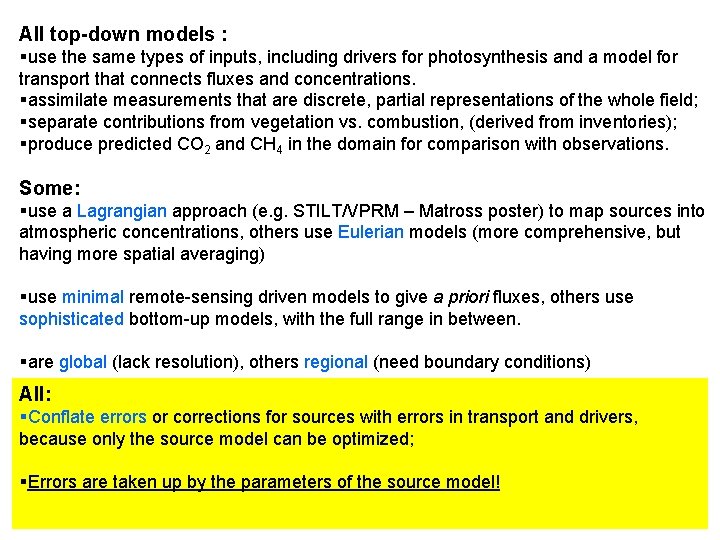 All top-down models :
▪use the same types of inputs, including drivers for photosynthesis and a model for transport that connects fluxes and concentrations.
▪assimilate measurements that are discrete, partial representations of the whole field;
▪separate contributions from vegetation vs. combustion, (derived from inventories);
▪produce predicted $CO_2$ and $CH_4$ in the domain for comparison with observations.

Some:
▪use a Lagrangian approach (e.g. STILT/VPRM – Matross poster) to map sources into atmospheric concentrations, others use Eulerian models (more comprehensive, but having more spatial averaging)

▪use minimal remote-sensing driven models to give a priori fluxes, others use sophisticated bottom-up models, with the full range in between.

▪are global (lack resolution), others regional (need boundary conditions)

All:
▪Conflate errors or corrections for sources with errors in transport and drivers, because only the source model can be optimized;

▪Errors are taken up by the parameters of the source model!